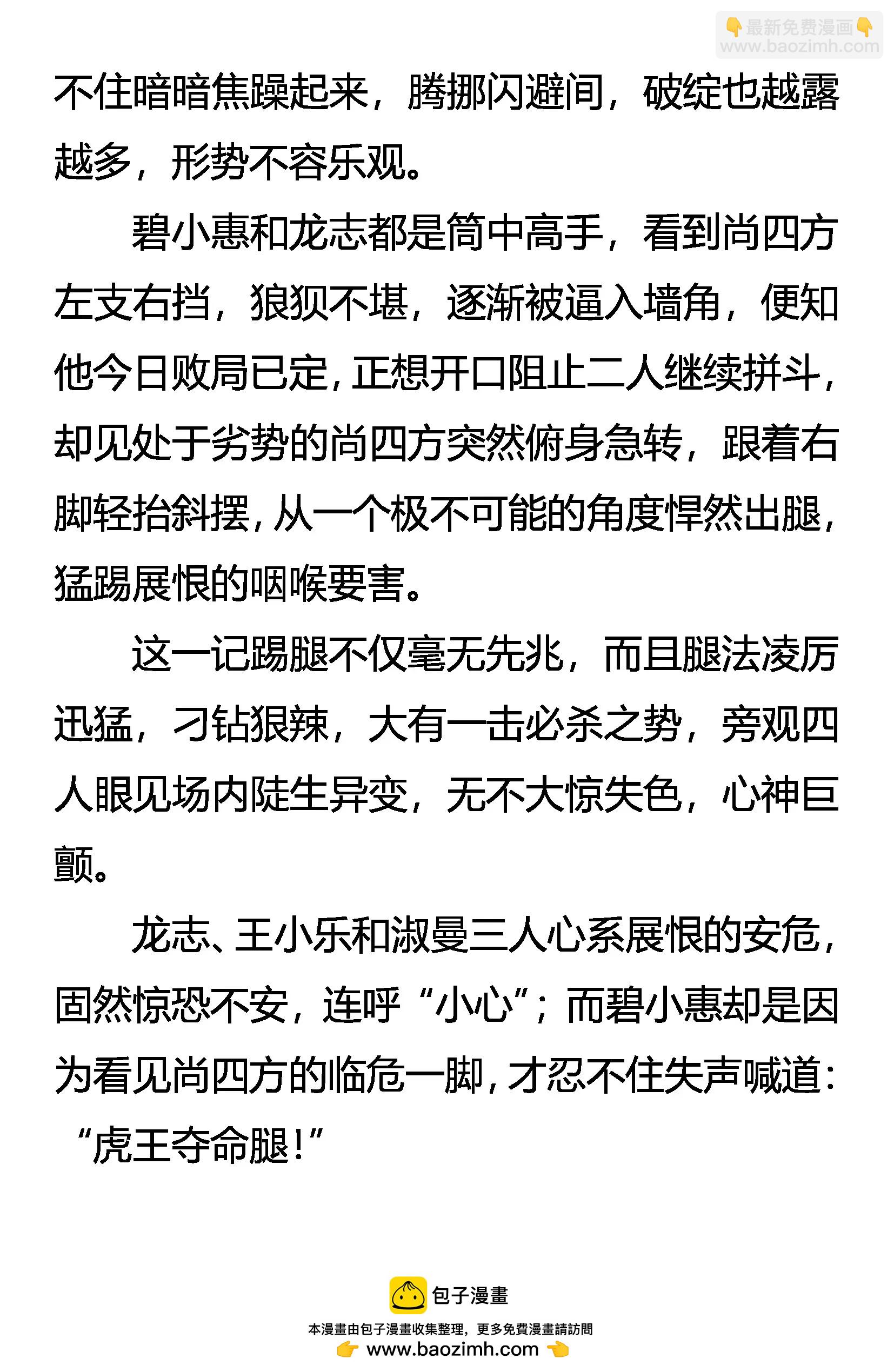 👇最新免费漫画👇
www.baozimh.com

不住暗暗焦躁起来，腾挪闪避间，破绽也越露越多，形势不容乐观。

碧小惠和龙志都是筒中高手，看到尚四方左支右挡，狼狈不堪，逐渐被逼入墙角，便知他今日败局已定，正想开口阻止二人继续拼斗，却见处于劣势的尚四方突然俯身急转，跟着右脚轻抬斜摆，从一个极不可能的角度悍然出腿，猛踢展恨的咽喉要害。

这一记踢腿不仅毫无先兆，而且腿法凌厉迅猛，刁钻狠辣，大有一击必杀之势，旁观四人眼见场内陡生异变，无不大惊失色，心神巨颤。

龙志、王小乐和淑曼三人心系展恨的安危，固然惊恐不安，连呼“小心”；而碧小惠却是因为看见尚四方的临危一脚，才忍不住失声喊道：“虎王夺命腿！”

包子漫畫
本漫畫由包子漫畫收集整理，更多免費漫畫請訪問
👉 www.baozimh.com 👈